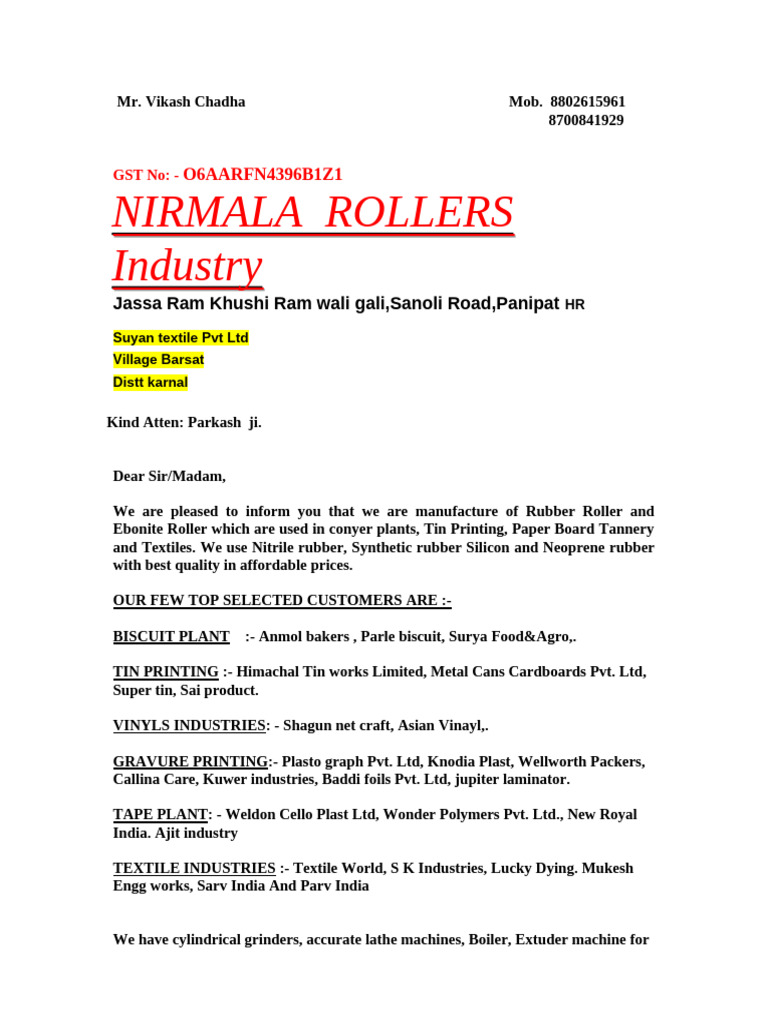 Mr. Vikash Chadha

Mob. 8802615961
8700841929

GST No: - O6AARFN4396B1Z1

NIRMALA ROLLERS Industry

Jassa Ram Khushi Ram wali gali,Sanoli Road,Panipat HR

Suyan textile Pvt Ltd
Village Barsat
Distt karnal

Kind Atten: Parkash ji.

Dear Sir/Madam,

We are pleased to inform you that we are manufacture of Rubber Roller and Ebonite Roller which are used in conyer plants, Tin Printing, Paper Board Tannery and Textiles. We use Nitrile rubber, Synthetic rubber Silicon and Neoprene rubber with best quality in affordable prices.

OUR FEW TOP SELECTED CUSTOMERS ARE :-

BISCUIT PLANT :- Anmol bakers , Parle biscuit, Surya Food&Agro,.

TIN PRINTING :- Himachal Tin works Limited, Metal Cans Cardboards Pvt. Ltd, Super tin, Sai product.

VINYLS INDUSTRIES: - Shagun net craft, Asian Vinayl,.

GRAVURE PRINTING:- Plasto graph Pvt. Ltd, Knodia Plast, Wellworth Packers, Callina Care, Kuwer industries, Baddi foils Pvt. Ltd, jupiter laminator.

TAPE PLANT: - Weldon Cello Plast Ltd, Wonder Polymers Pvt. Ltd., New Royal India. Ajit industry

TEXTILE INDUSTRIES :- Textile World, S K Industries, Lucky Dying. Mukesh Engg works, Sarv India And Parv India

We have cylindrical grinders, accurate lathe machines, Boiler, Extuder machine for